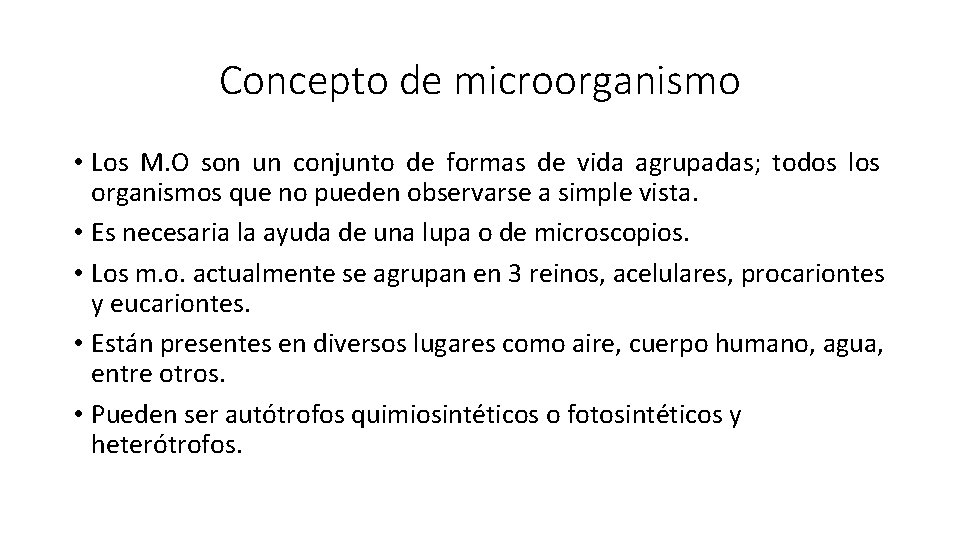 Concepto de microorganismo

• Los M.O son un conjunto de formas de vida agrupadas; todos los organismos que no pueden observarse a simple vista.

• Es necesaria la ayuda de una lupa o de microscopios.

• Los m.o. actualmente se agrupan en 3 reinos, acelulares, procariontes y eucariontes.

• Están presentes en diversos lugares como aire, cuerpo humano, agua, entre otros.

• Pueden ser autótrofos quimiosintéticos o fotosintéticos y heterótrofos.